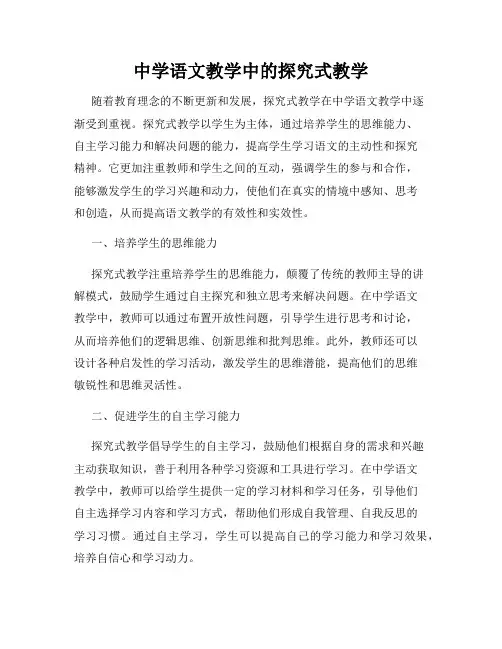 中学语文教学中的探究式教学

随着教育理念的不断更新和发展，探究式教学在中学语文教学中逐渐受到重视。探究式教学以学生为主体，通过培养学生的思维能力、自主学习能力和解决问题的能力，提高学生学习语文的主动性和探究精神。它更加注重教师和学生之间的互动，强调学生的参与和合作，能够激发学生的学习兴趣和动力，使他们在真实的情境中感知、思考和创造，从而提高语文教学的有效性和实效性。

一、培养学生的思维能力

探究式教学注重培养学生的思维能力，颠覆了传统的教师主导的讲解模式，鼓励学生通过自主探究和独立思考来解决问题。在中学语文教学中，教师可以通过布置开放性问题，引导学生进行思考和讨论，从而培养他们的逻辑思维、创新思维和批判思维。此外，教师还可以设计各种启发性的学习活动，激发学生的思维潜能，提高他们的思维敏锐性和思维灵活性。

二、促进学生的自主学习能力

探究式教学倡导学生的自主学习，鼓励他们根据自身的需求和兴趣主动获取知识，善于利用各种学习资源和工具进行学习。在中学语文教学中，教师可以给学生提供一定的学习材料和学习任务，引导他们自主选择学习内容和学习方式，帮助他们形成自我管理、自我反思的学习习惯。通过自主学习，学生可以提高自己的学习能力和学习效果，培养自信心和学习动力。